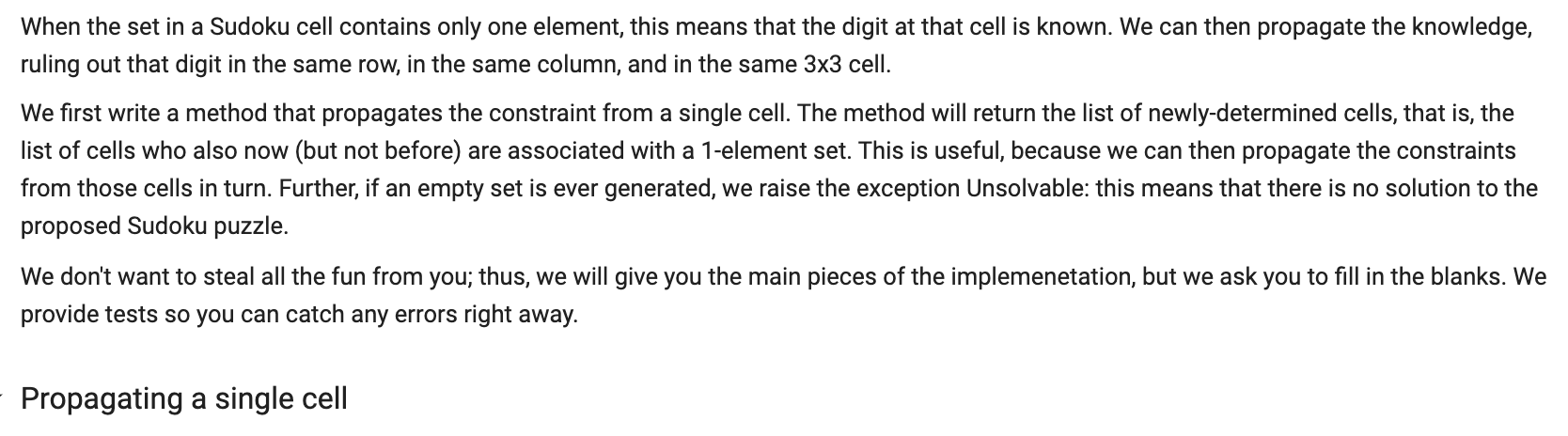 When the set in a Sudoku cell contains only one element, this means that the digit at that cell is known. We can then propagate the knowledge, ruling out that digit in the same row, in the same column, and in the same 3x3 cell.

We first write a method that propagates the constraint from a single cell. The method will return the list of newly-determined cells, that is, the list of cells who also now (but not before) are associated with a 1-element set. This is useful, because we can then propagate the constraints from those cells in turn. Further, if an empty set is ever generated, we raise the exception Unsolvable: this means that there is no solution to the proposed Sudoku puzzle.

We don't want to steal all the fun from you; thus, we will give you the main pieces of the implemenetation, but we ask you to fill in the blanks. We provide tests so you can catch any errors right away.

Propagating a single cell